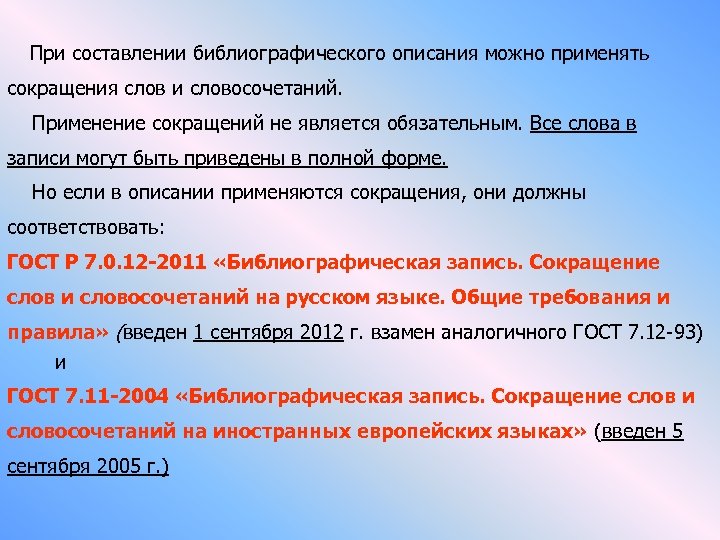 При составлении библиографического описания можно применять сокращения слов и словосочетаний.

Применение сокращений не является обязательным. Все слова в записи могут быть приведены в полной форме.

Но если в описании применяются сокращения, они должны соответствовать:

ГОСТ Р 7.0.12-2011 «Библиографическая запись. Сокращение слов и словосочетаний на русском языке. Общие требования и правила» (введен 1 сентября 2012 г. взамен аналогичного ГОСТ 7.12-93)

и

ГОСТ 7.11-2004 «Библиографическая запись. Сокращение слов и словосочетаний на иностранных европейских языках» (введен 5 сентября 2005 г.)